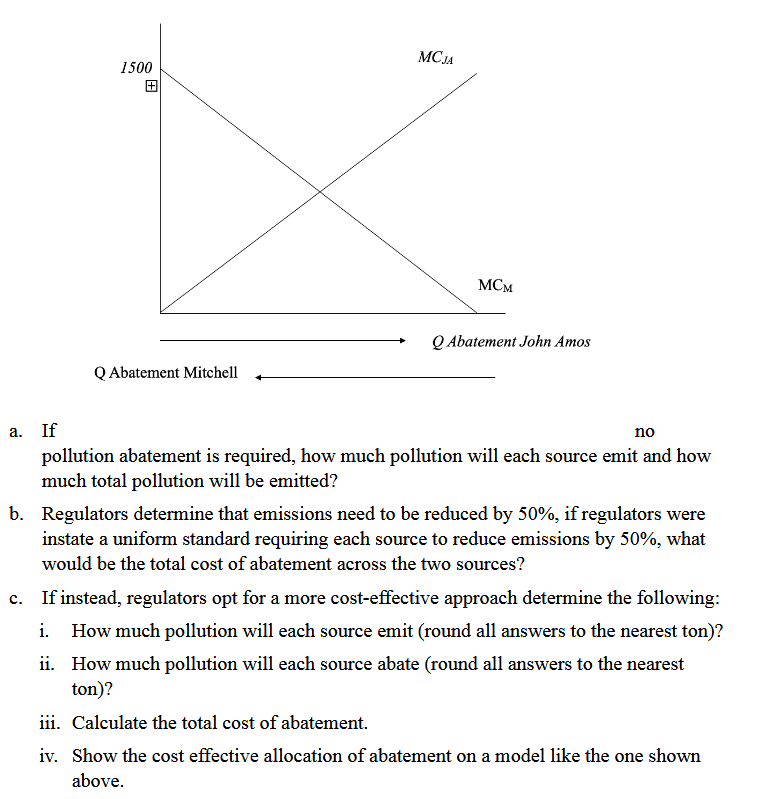 1500

$MC_{JA}$

$MC_M$

Q Abatement John Amos

Q Abatement Mitchell

a. If no pollution abatement is required, how much pollution will each source emit and how much total pollution will be emitted?

b. Regulators determine that emissions need to be reduced by 50%, if regulators were instate a uniform standard requiring each source to reduce emissions by 50%, what would be the total cost of abatement across the two sources?

c. If instead, regulators opt for a more cost-effective approach determine the following:

i. How much pollution will each source emit (round all answers to the nearest ton)?

ii. How much pollution will each source abate (round all answers to the nearest ton)?

iii. Calculate the total cost of abatement.

iv. Show the cost effective allocation of abatement on a model like the one shown above.